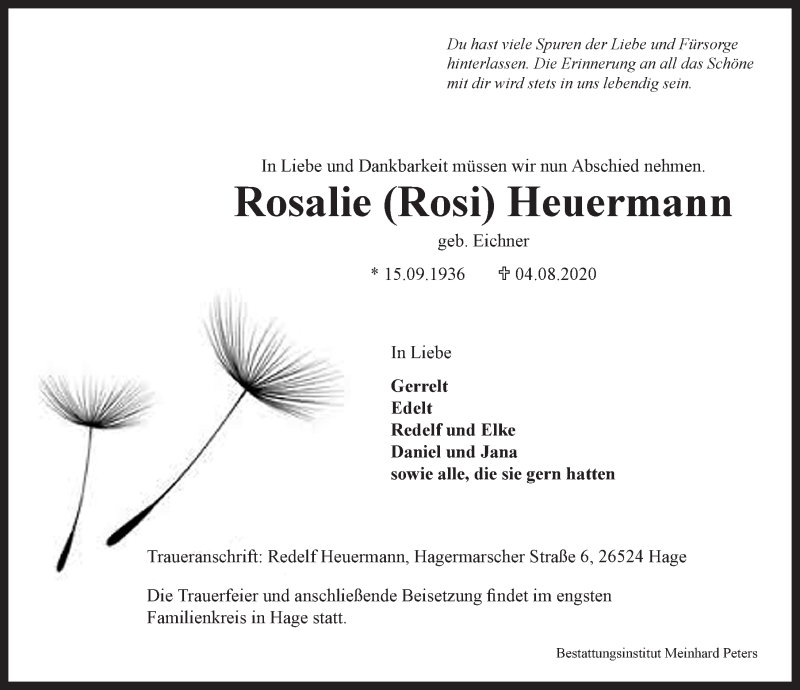 Du hast viele Spuren der Liebe und Fürsorge hinterlassen. Die Erinnerung an all das Schöne mit dir wird stets in uns lebendig sein.

In Liebe und Dankbarkeit müssen wir nun Abschied nehmen.

Rosalie (Rosi) Heuermann

geb. Eichner

* 15.09.1936 ✞ 04.08.2020

In Liebe

Gerrelt
Edelt
Redelf und Elke
Daniel und Jana
sowie alle, die sie gern hatten

Traueranschrift: Redelf Heuermann, Hagermarscher Straße 6, 26524 Hage

Die Trauerfeier und anschließende Beisetzung findet im engsten Familienkreis in Hage statt.

Bestattungsinstitut Meinhard Peters